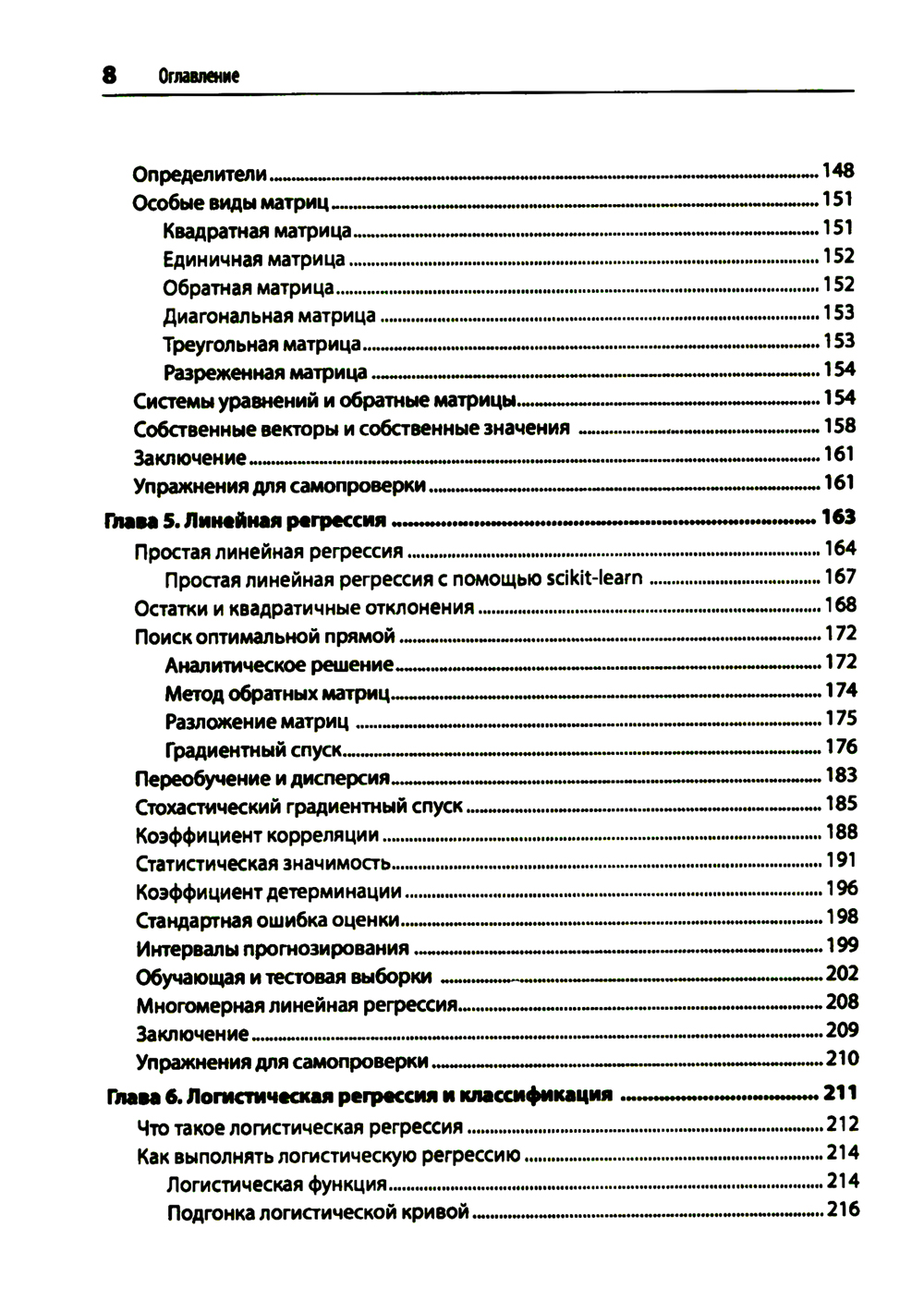 8 Оглавление

Определители ........ 148
Особые виды матриц ........ 151
Квадратная матрица ........ 151
Единичная матрица ........ 152
Обратная матрица ........ 152
Диагональная матрица ........ 153
Треугольная матрица ........ 153
Разреженная матрица ........ 154
Системы уравнений и обратные матрицы ........ 154
Собственные векторы и собственные значения ........ 158
Заключение ........ 161
Упражнения для самопроверки ........ 161

Глава 5. Линейная регрессия ........ 163
Простая линейная регрессия ........ 164
Простая линейная регрессия с помощью scikit-learn ........ 167
Остатки и квадратичные отклонения ........ 168
Поиск оптимальной прямой ........ 172
Аналитическое решение ........ 172
Метод обратных матриц ........ 174
Разложение матриц ........ 175
Градиентный спуск ........ 176
Переобучение и дисперсия ........ 183
Стохастический градиентный спуск ........ 185
Коэффициент корреляции ........ 188
Статистическая значимость ........ 191
Коэффициент детерминации ........ 196
Стандартная ошибка оценки ........ 198
Интервалы прогнозирования ........ 199
Обучающая и тестовая выборки ........ 202
Многомерная линейная регрессия ........ 208
Заключение ........ 209
Упражнения для самопроверки ........ 210

Глава 6. Логистическая регрессия и классификация ........ 211
Что такое логистическая регрессия ........ 212
Как выполнять логистическую регрессию ........ 214
Логистическая функция ........ 214
Подгонка логистической кривой ........ 216